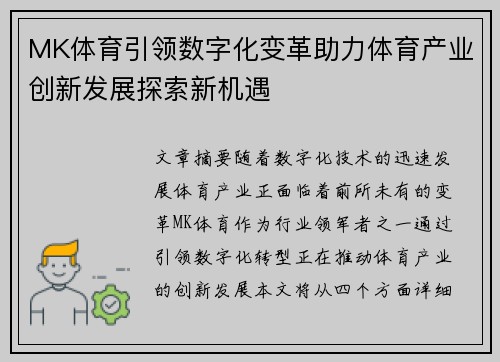 MK体育引领数字化变革助力体育产业创新发展探索新机遇

文章摘要随着数字化技术的迅速发展体育产业正面临着前所未有的变革MK体育作为行业领军者之一通过引领数字化转型正在推动体育产业的创新发展本文将从四个方面详细